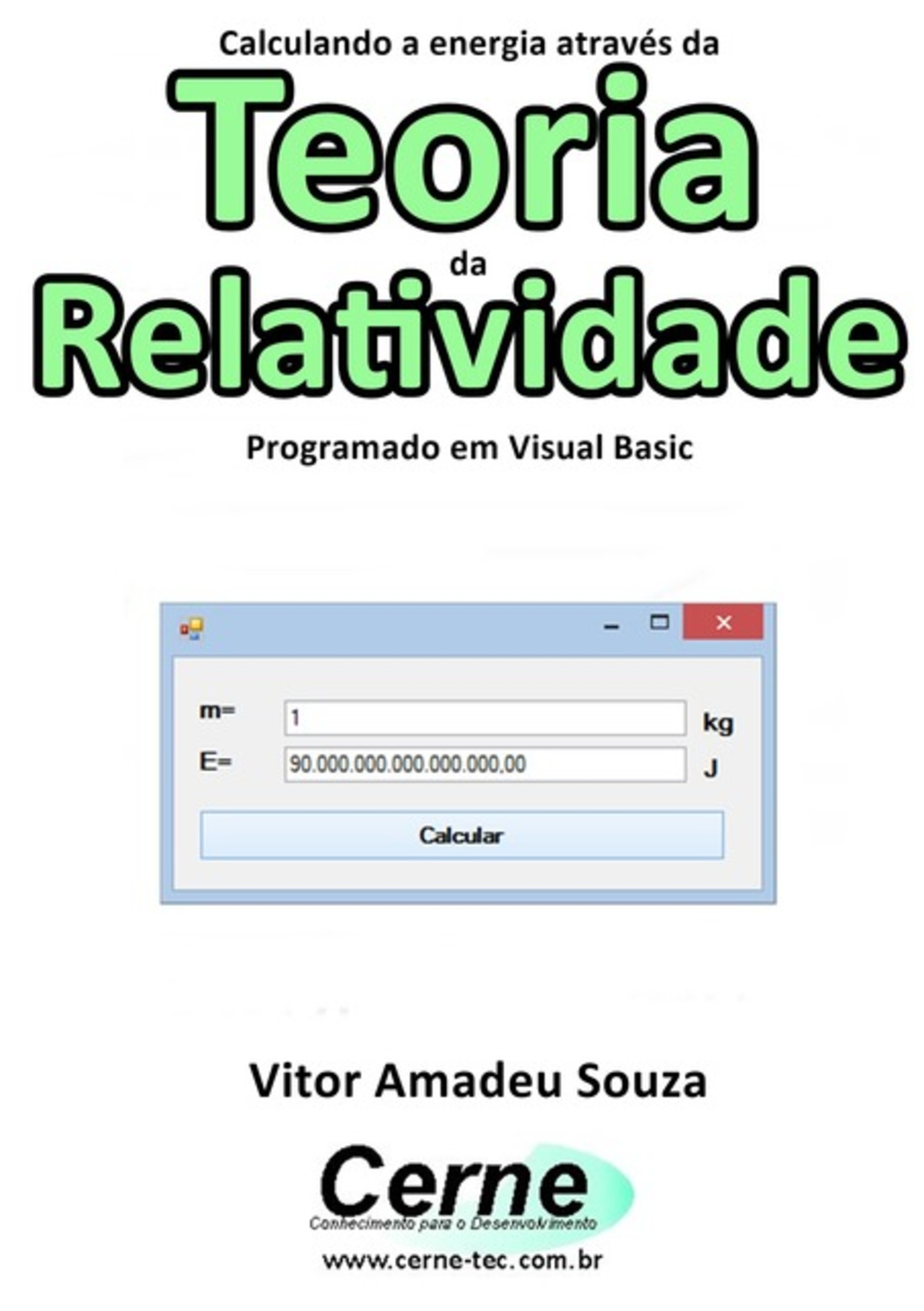 Calculando a energia através da
Teoria
da
Relatividade
Programado em Visual Basic

m= 1 kg
E= 90.000.000.000.000.000,00 J
Calcular

Vitor Amadeu Souza

Cerne
Conhecimento para o Desenvolvimento
www.cerne-tec.com.br